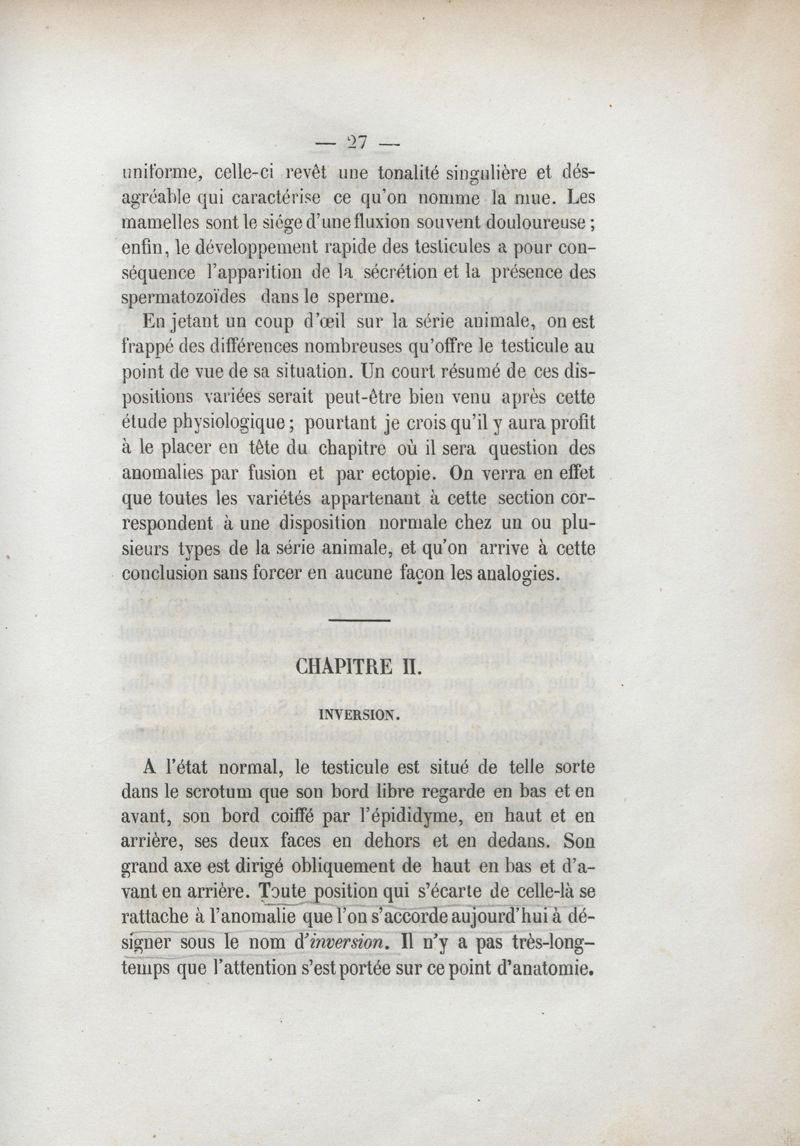 — 27 —

uniforme, celle-ci revêt une tonalité singulière et désagréable qui caractérise ce qu'on nomme la mue. Les mamelles sont le siége d'une fluxion souvent douloureuse ; enfin, le développement rapide des testicules a pour conséquence l'apparition de la sécrétion et la présence des spermatozoïdes dans le sperme.

En jetant un coup d'œil sur la série animale, on est frappé des différences nombreuses qu'offre le testicule au point de vue de sa situation. Un court résumé de ces dispositions variées serait peut-être bien venu après cette étude physiologique ; pourtant je crois qu'il y aura profit à le placer en tête du chapitre où il sera question des anomalies par fusion et par ectopie. On verra en effet que toutes les variétés appartenant à cette section correspondent à une disposition normale chez un ou plusieurs types de la série animale, et qu'on arrive à cette conclusion sans forcer en aucune façon les analogies.

CHAPITRE II.

INVERSION.

A l'état normal, le testicule est situé de telle sorte dans le scrotum que son bord libre regarde en bas et en avant, son bord coiffé par l'épididyme, en haut et en arrière, ses deux faces en dehors et en dedans. Son grand axe est dirigé obliquement de haut en bas et d'avant en arrière. Toute position qui s'écarte de celle-là se rattache à l'anomalie que l'on s'accorde aujourd'hui à désigner sous le nom d'inversion. Il n'y a pas très-longtemps que l'attention s'est portée sur ce point d'anatomie.